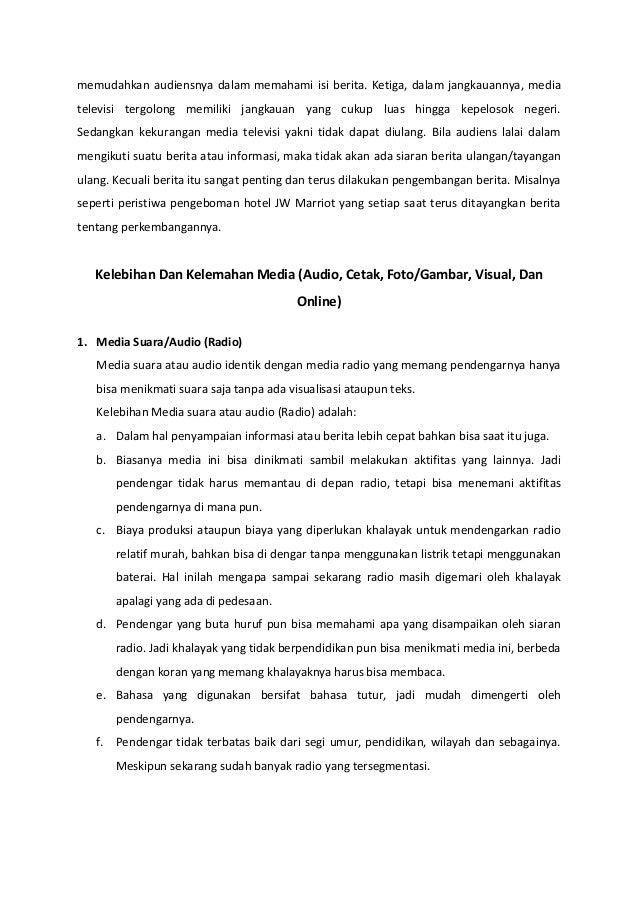 memudahkan audiensnya dalam memahami isi berita. Ketiga, dalam jangkauannya, media televisi tergolong memiliki jangkauan yang cukup luas hingga kepelosok negeri. Sedangkan kekurangan media televisi yakni tidak dapat diulang. Bila audiens lalai dalam mengikuti suatu berita atau informasi, maka tidak akan ada siaran berita ulangan/tayangan ulang. Kecuali berita itu sangat penting dan terus dilakukan pengembangan berita. Misalnya seperti peristiwa pengeboman hotel JW Marriot yang setiap saat terus ditayangkan berita tentang perkembangannya.

Kelebihan Dan Kelemahan Media (Audio, Cetak, Foto/Gambar, Visual, Dan Online)

1. Media Suara/Audio (Radio)

Media suara atau audio identik dengan media radio yang memang pendengarnya hanya bisa menikmati suara saja tanpa ada visualisasi ataupun teks.

Kelebihan Media suara atau audio (Radio) adalah:

a. Dalam hal penyampaian informasi atau berita lebih cepat bahkan bisa saat itu juga.

b. Biasanya media ini bisa dinikmati sambil melakukan aktifitas yang lainnya. Jadi pendengar tidak harus memantau di depan radio, tetapi bisa menemani aktifitas pendengarnya di mana pun.

c. Biaya produksi ataupun biaya yang diperlukan khalayak untuk mendengarkan radio relatif murah, bahkan bisa di dengar tanpa menggunakan listrik tetapi menggunakan baterai. Hal inilah mengapa sampai sekarang radio masih digemari oleh khalayak apalagi yang ada di pedesaan.

d. Pendengar yang buta huruf pun bisa memahami apa yang disampaikan oleh siaran radio. Jadi khalayak yang tidak berpendidikan pun bisa menikmati media ini, berbeda dengan koran yang memang khalayaknya harus bisa membaca.

e. Bahasa yang digunakan bersifat bahasa tutur, jadi mudah dimengerti oleh pendengarnya.

f. Pendengar tidak terbatas baik dari segi umur, pendidikan, wilayah dan sebagainya. Meskipun sekarang sudah banyak radio yang tersegmentasi.